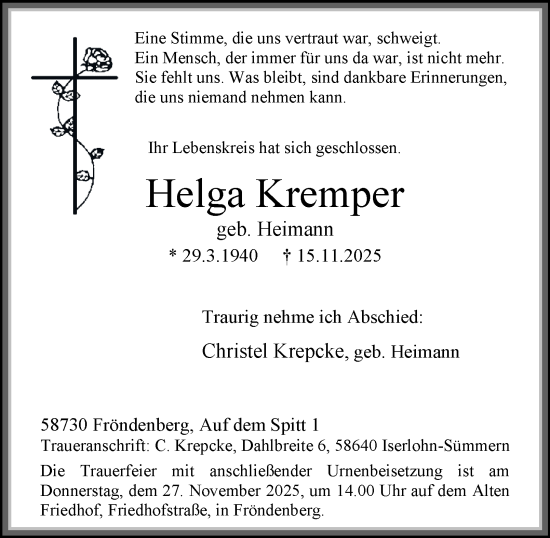 Eine Stimme, die uns vertraut war, schweigt.
Ein Mensch, der immer für uns da war, ist nicht mehr.
Sie fehlt uns. Was bleibt, sind dankbare Erinnerungen, die uns niemand nehmen kann.

Ihr Lebenskreis hat sich geschlossen.

Helga Kremper
geb. Heimann
* 29.3.1940 † 15.11.2025

Traurig nehme ich Abschied:
Christel Krepcke, geb. Heimann

58730 Fröndenberg, Auf dem Spitt 1
Traueranschrift: C. Krepcke, Dahlbreite 6, 58640 Iserlohn-Sümmern
Die Trauerfeier mit anschließender Urnenbeisetzung ist am Donnerstag, dem 27. November 2025, um 14.00 Uhr auf dem Alten Friedhof, Friedhofstraße, in Fröndenberg.